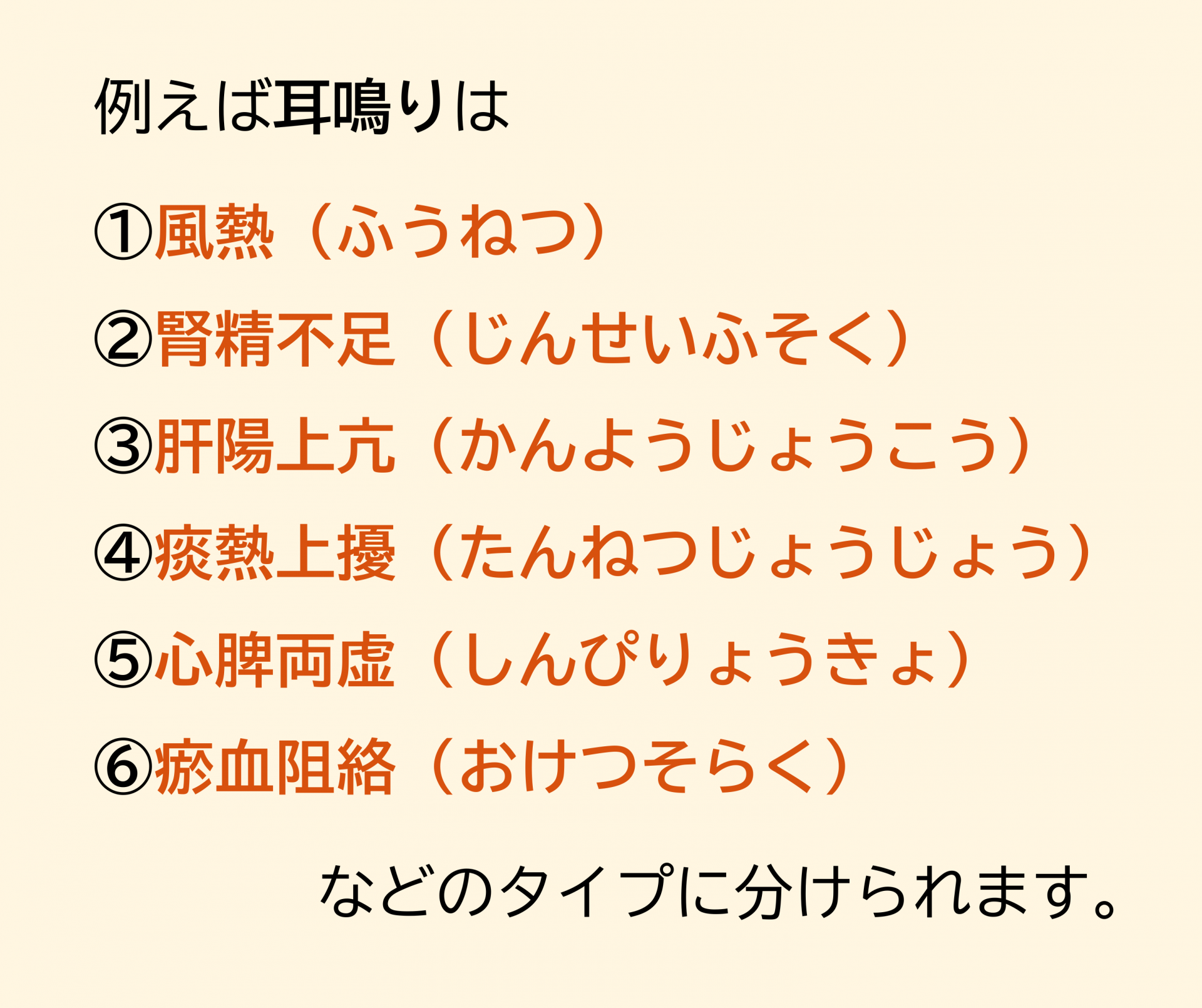 例えば耳鳴りは

①風熱（ふうねつ）

②腎精不足（じんせいふそく）

③肝陽上亢（かんようじょうこう）

④痰熱上擾（たんねつじょうじょう）

⑤心脾両虚（しんぴりょうきょ）

⑥瘀血阻絡（おけつそらく）

などのタイプに分けられます。